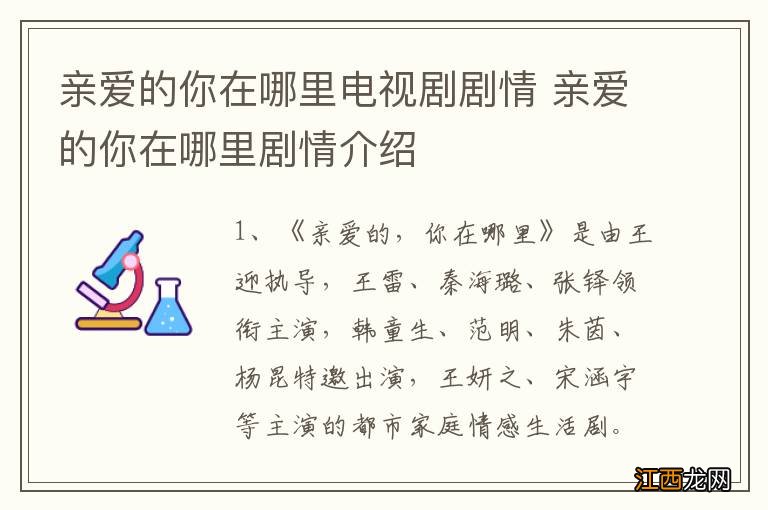 亲爱的你在哪里电视剧剧情 亲爱的你在哪里剧情介绍

1、《亲爱的，你在哪里》是由王迎执导，王雷、秦海璐、张铎领衔主演，韩童生、范明、朱茵、杨昆特邀出演，王妍之、宋涵宇等主演的都市家庭情感生活剧。

江西龙网